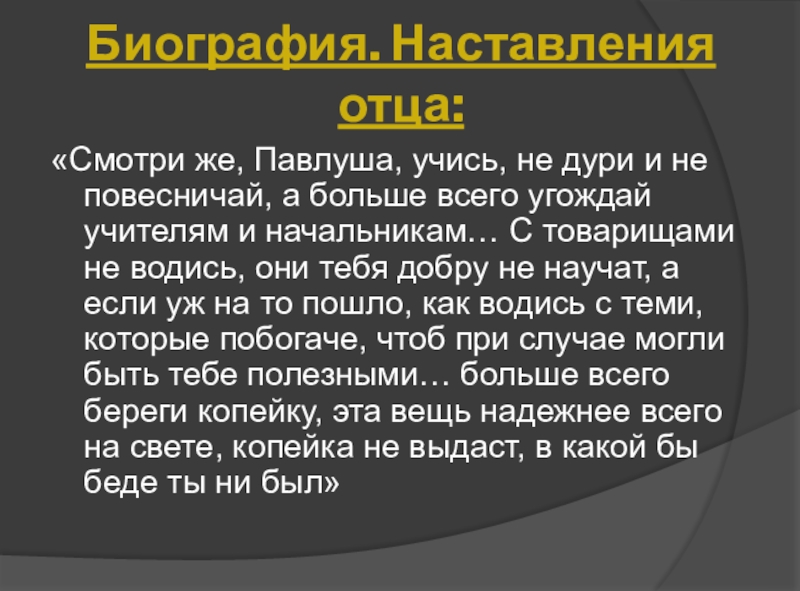 Биография. Наставления отца:

«Смотри же, Павлуша, учись, не дури и не повесничай, а больше всего угождай учителям и начальникам… С товарищами не водись, они тебя добру не научат, а если уж на то пошло, как водись с теми, которые побогаче, чтоб при случае могли быть тебе полезными… больше всего береги копейку, эта вещь надежнее всего на свете, копейка не выдаст, в какой бы беде ты ни был»